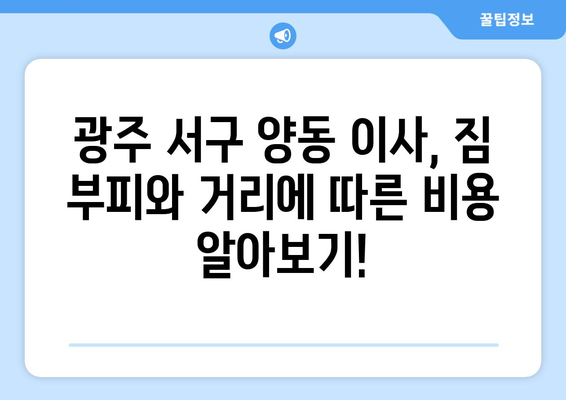 꿀팁정보

광주 서구 양동 이사, 짐 부피와 거리에 따른 비용 알아보기!